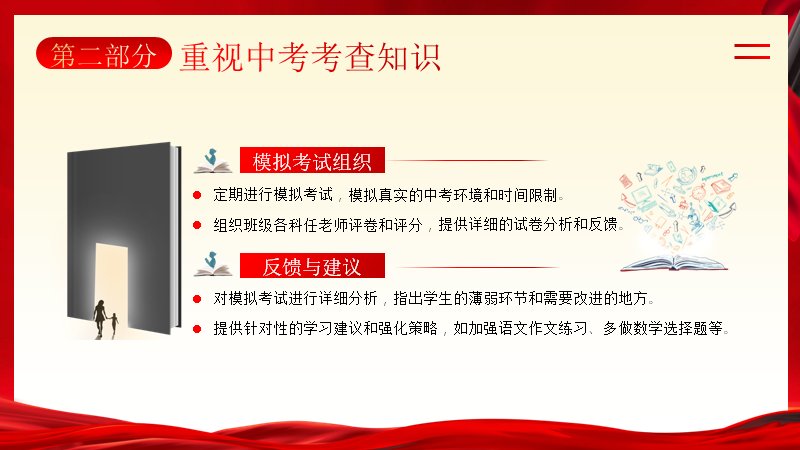 第二部分 重视中考考查知识

模拟考试组织

定期进行模拟考试，模拟真实的中考环境和时间限制。

组织班级各科任老师评卷和评分，提供详细的试卷分析和反馈。

反馈与建议

对模拟考试进行详细分析，指出学生的薄弱环节和需要改进的地方。

提供针对性的学习建议和强化策略，如加强语文作文练习、多做数学选择题等。